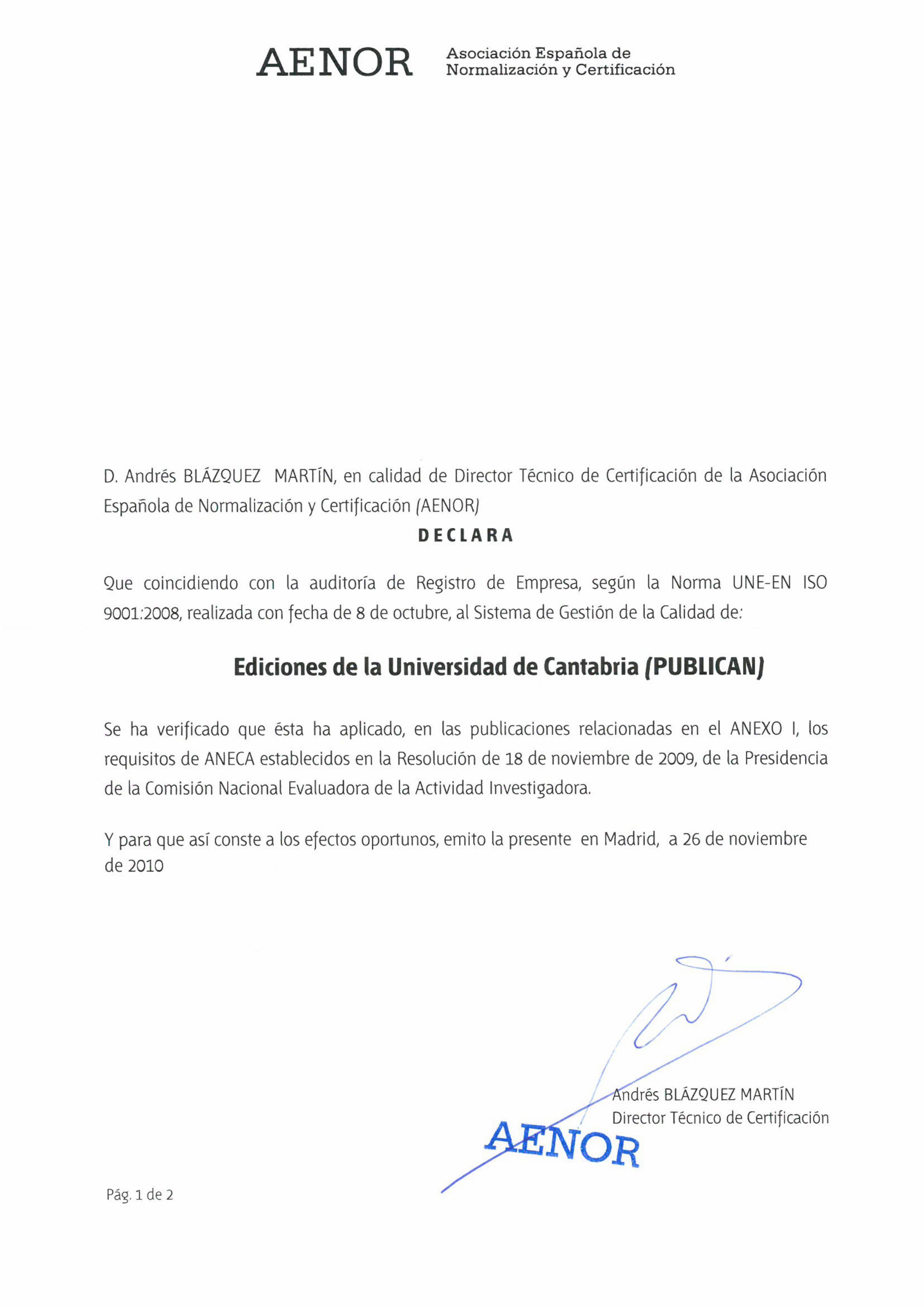 AENOR Asociación Española de Normalización y Certificación

D. Andrés BLÁZQUEZ MARTÍN, en calidad de Director Técnico de Certificación de la Asociación Española de Normalización y Certificación (AENOR)

DECLARA

Que coincidiendo con la auditoría de Registro de Empresa, según la Norma UNE-EN ISO 9001:2008, realizada con fecha de 8 de octubre, al Sistema de Gestión de la Calidad de:

Ediciones de la Universidad de Cantabria (PUBLICAN)

Se ha verificado que ésta ha aplicado, en las publicaciones relacionadas en el ANEXO I, los requisitos de ANECA establecidos en la Resolución de 18 de noviembre de 2009, de la Presidencia de la Comisión Nacional Evaluadora de la Actividad Investigadora.

Y para que así conste a los efectos oportunos, emito la presente en Madrid, a 26 de noviembre de 2010

Andrés BLÁZQUEZ MARTÍN
Director Técnico de Certificación

AENOR

Pág. 1 de 2